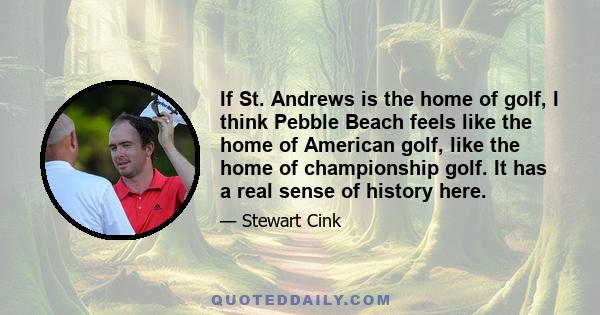 If St. Andrews is the home of golf, I think Pebble Beach feels like the home of American golf, like the home of championship golf. It has a real sense of history here.

— Stewart Cink

QUOTEDDAILY.COM